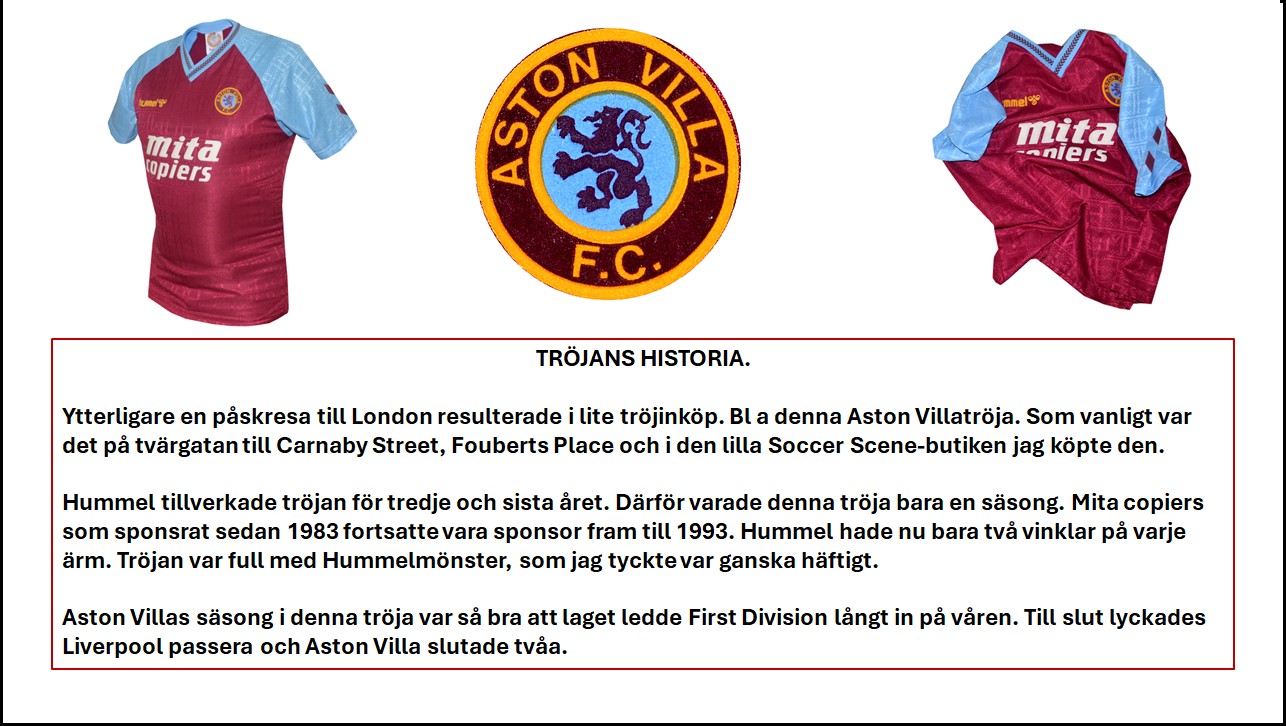 hummel

mita copiers

ASTON VILLA

F.C.

hummel

mita copiers

TRÖJANS HISTORIA.

Ytterligare en påskresa till London resulterade i lite tröjinköp. Bl a denna Aston Villatröja. Som vanligt var det på tvärgatan till Carnaby Street, Fouberts Place och i den lilla Soccer Scene-butiken jag köpte den.

Hummel tillverkade tröjan för tredje och sista året. Därför varade denna tröja bara en säsong. Mita copiers som sponsrat sedan 1983 fortsatte vara sponsor fram till 1993. Hummel hade nu bara två vinklar på varje ärm. Tröjan var full med Hummelmönster, som jag tyckte var ganska häftigt.

Aston Villas säsong i denna tröja var så bra att laget ledde First Division långt in på våren. Till slut lyckades Liverpool passera och Aston Villa slutade tvåa.